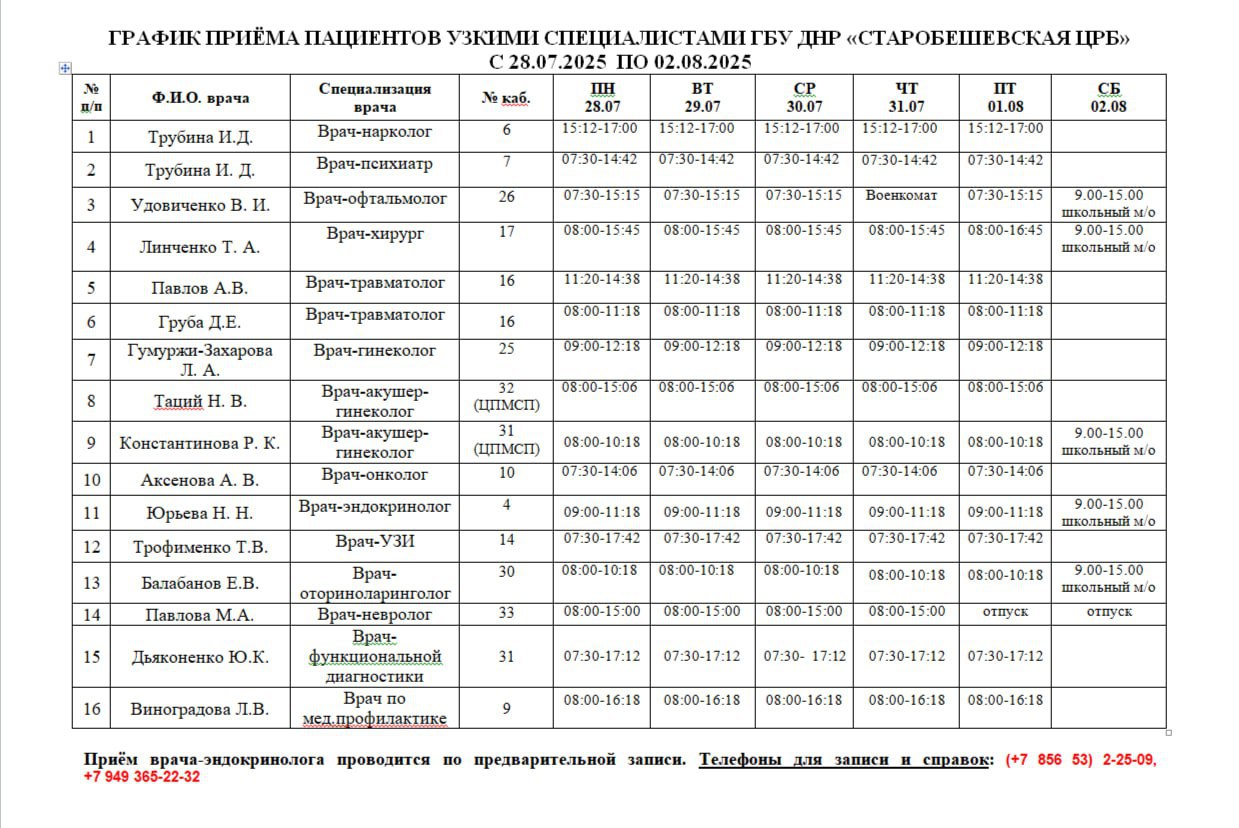 ГРАФИК ПРИЁМА ПАЦИЕНТОВ УЗКИМИ СПЕЦИАЛИСТАМИ ГБУ ДНР «СТАРОБЕШЕВСКАЯ ЦРБ»
С 28.07.2025 ПО 02.08.2025

| № п/п | Ф.И.О. врача | Специализация врача | № каб. | ПН 28.07 | ВТ 29.07 | СР 30.07 | ЧТ 31.07 | ПТ 01.08 | СБ 02.08 |
|---|---|---|---|---|---|---|---|---|---|
| 1 | Трубина И.Д. | Врач-нарколог | 6 | 15:12-17:00 | 15:12-17:00 | 15:12-17:00 | 15:12-17:00 | 15:12-17:00 | |
| 2 | Трубина И. Д. | Врач-психиатр | 7 | 07:30-14:42 | 07:30-14:42 | 07:30-14:42 | 07:30-14:42 | 07:30-14:42 | |
| 3 | Удовиченко В. И. | Врач-офтальмолог | 26 | 07:30-15:15 | 07:30-15:15 | 07:30-15:15 | Военкомат | 07:30-15:15 | 9.00-15.00 школьный м/о |
| 4 | Линченко Т. А. | Врач-хирург | 17 | 08:00-15:45 | 08:00-15:45 | 08:00-15:45 | 08:00-15:45 | 08:00-16:45 | 9.00-15.00 школьный м/о |
| 5 | Павлов А.В. | Врач-травматолог | 16 | 11:20-14:38 | 11:20-14:38 | 11:20-14:38 | 11:20-14:38 | 11:20-14:38 | |
| 6 | Груба Д.Е. | Врач-травматолог | 16 | 08:00-11:18 | 08:00-11:18 | 08:00-11:18 | 08:00-11:18 | 08:00-11:18 | |
| 7 | Гумуржи-Захарова Л. А. | Врач-гинеколог | 25 | 09:00-12:18 | 09:00-12:18 | 09:00-12:18 | 09:00-12:18 | 09:00-12:18 | |
| 8 | Таций Н. В. | Врач-акушер-гинеколог | 32 (ЦПМСП) | 08:00-15:06 | 08:00-15:06 | 08:00-15:06 | 08:00-15:06 | 08:00-15:06 | |
| 9 | Константинова Р. К. | Врач-акушер-гинеколог | 31 (ЦПМСП) | 08:00-10:18 | 08:00-10:18 | 08:00-10:18 | 08:00-10:18 | 08:00-10:18 | 9.00-15.00 школьный м/о |
| 10 | Аксенова А. В. | Врач-онколог | 10 | 07:30-14:06 | 07:30-14:06 | 07:30-14:06 | 07:30-14:06 | 07:30-14:06 | |
| 11 | Юрьева Н. Н. | Врач-эндокринолог | 4 | 09:00-11:18 | 09:00-11:18 | 09:00-11:18 | 09:00-11:18 | 09:00-11:18 | 9.00-15.00 школьный м/о |
| 12 | Трофименко Т.В. | Врач-УЗИ | 14 | 07:30-17:42 | 07:30-17:42 | 07:30-17:42 | 07:30-17:42 | 07:30-17:42 | |
| 13 | Балабанов Е.В. | Врач-оториноларинголог | 30 | 08:00-10:18 | 08:00-10:18 | 08:00-10:18 | 08:00-10:18 | 08:00-10:18 | 9.00-15.00 школьный м/о |
| 14 | Павлова М.А. | Врач-невролог | 33 | 08:00-15:00 | 08:00-15:00 | 08:00-15:00 | 08:00-15:00 | отпуск | отпуск |
| 15 | Дьяконенко Ю.К. | Врач-функциональной диагностики | 31 | 07:30-17:12 | 07:30-17:12 | 07:30- 17:12 | 07:30-17:12 | 07:30-17:12 | |
| 16 | Виноградова Л.В. | Врач по мед.профилактике | 9 | 08:00-16:18 | 08:00-16:18 | 08:00-16:18 | 08:00-16:18 | 08:00-16:18 | |

Приём врача-эндокринолога проводится по предварительной записи. Телефоны для записи и справок: (+7 856 53) 2-25-09, +7 949 365-22-32